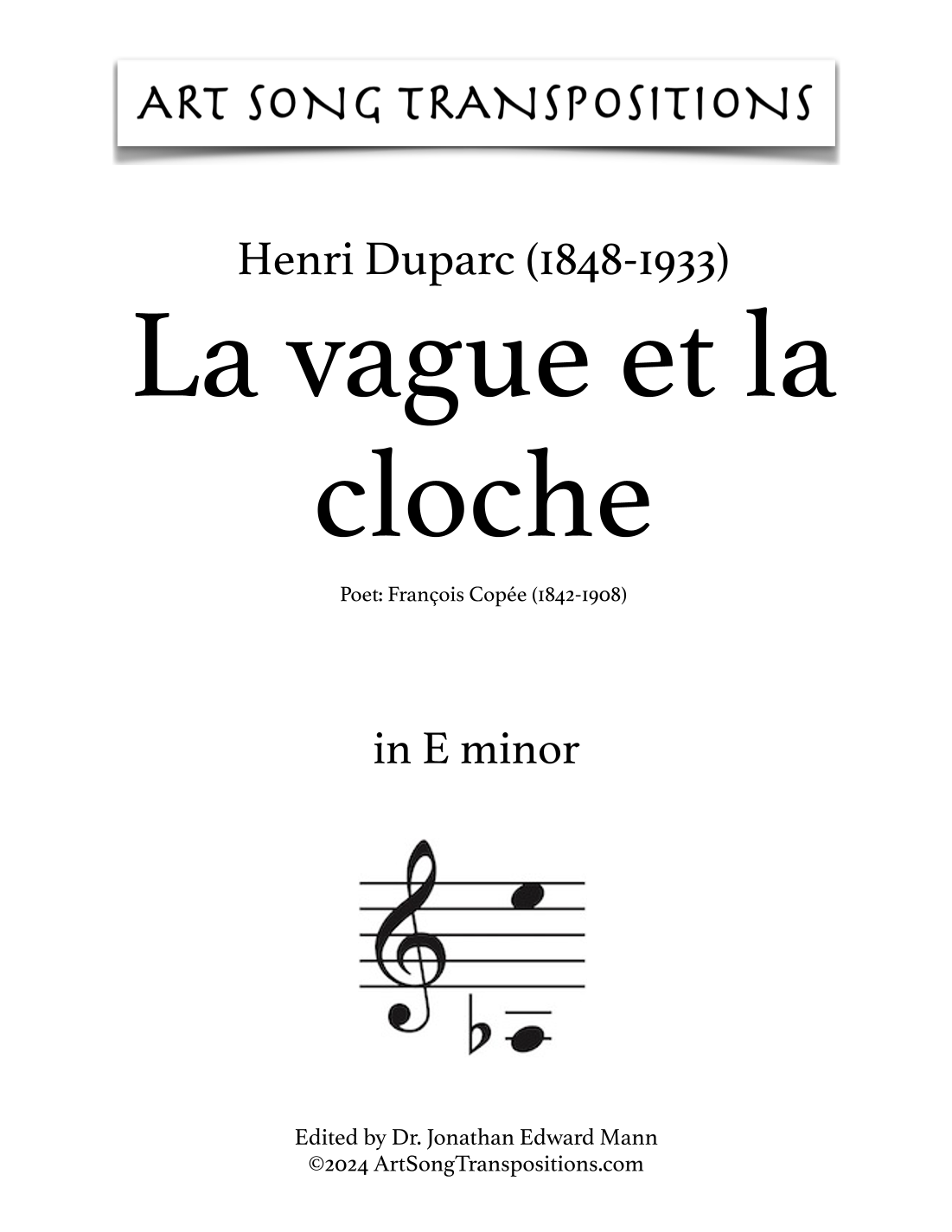 ART SONG TRANSPOSITIONS

Henri Duparc (1848-1933)

La vague et la cloche

Poet: François Copée (1842-1908)

in E minor

Edited by Dr. Jonathan Edward Mann
©2024 ArtSongTranspositions.com